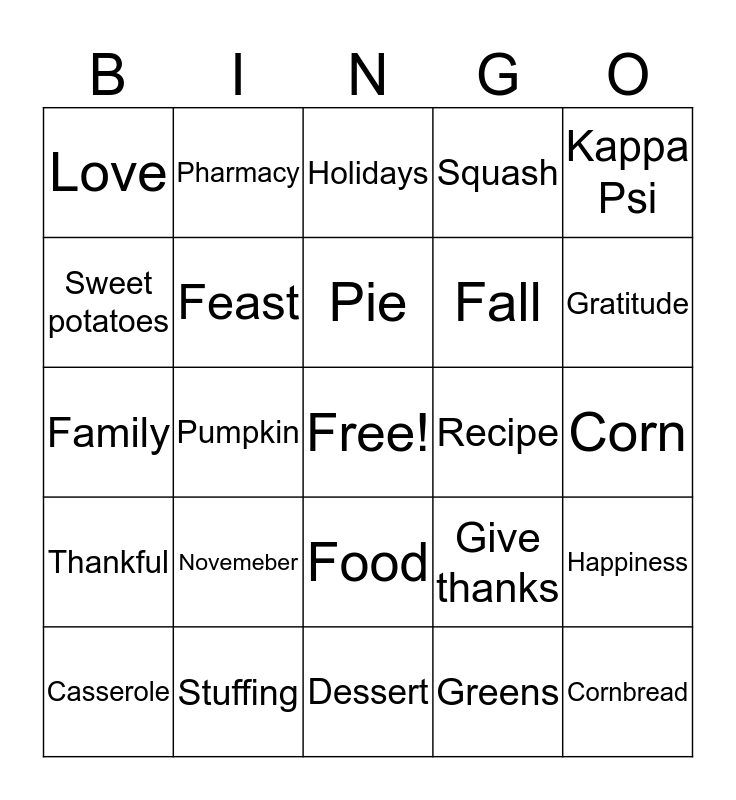 | B | I | N | G | O |
|---|---|---|---|---|
| Love | Pharmacy | Holidays | Squash | Kappa Psi |
| Sweet potatoes | Feast | Pie | Fall | Gratitude |
| Family | Pumpkin | Free! | Recipe | Corn |
| Thankful | Novemeber | Food | Give thanks | Happiness |
| Casserole | Stuffing | Dessert | Greens | Cornbread |